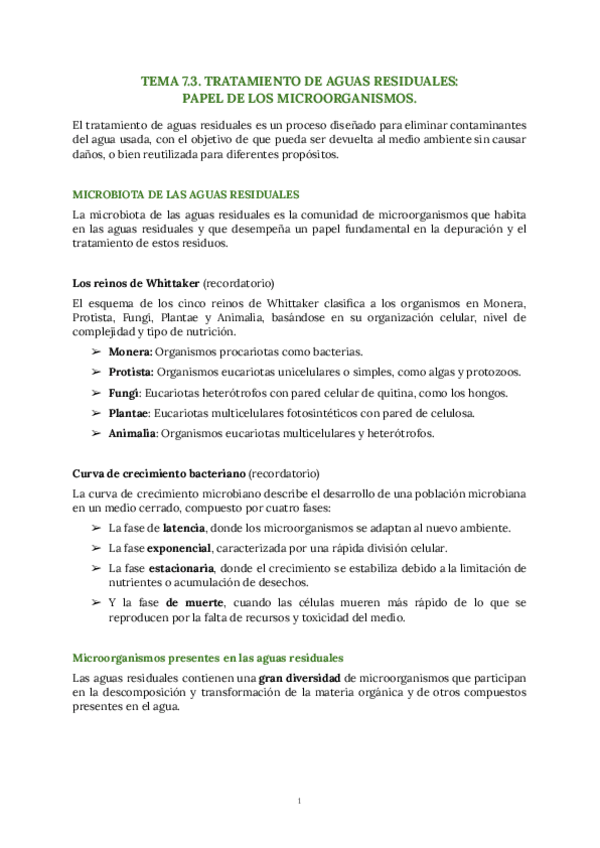 TEMA 7.3. TRATAMIENTO DE AGUAS RESIDUALES:
PAPEL DE LOS MICROORGANISMOS.

El tratamiento de aguas residuales es un proceso diseñado para eliminar contaminantes del agua usada, con el objetivo de que pueda ser devuelta al medio ambiente sin causar daños, o bien reutilizada para diferentes propósitos.

MICROBIOTA DE LAS AGUAS RESIDUALES

La microbiota de las aguas residuales es la comunidad de microorganismos que habita en las aguas residuales y que desempeña un papel fundamental en la depuración y el tratamiento de estos residuos.

Los reinos de Whittaker (recordatorio)

El esquema de los cinco reinos de Whittaker clasifica a los organismos en Monera, Protista, Fungi, Plantae y Animalia, basándose en su organización celular, nivel de complejidad y tipo de nutrición.

➢ Monera: Organismos procariotas como bacterias.
➢ Protista: Organismos eucariotas unicelulares o simples, como algas y protozoos.
➢ Fungi: Eucariotas heterótrofos con pared celular de quitina, como los hongos.
➢ Plantae: Eucariotas multicelulares fotosintéticos con pared de celulosa.
➢ Animalia: Organismos eucariotas multicelulares y heterótrofos.

Curva de crecimiento bacteriano (recordatorio)

La curva de crecimiento microbiano describe el desarrollo de una población microbiana en un medio cerrado, compuesto por cuatro fases:

➢ La fase de latencia, donde los microorganismos se adaptan al nuevo ambiente.
➢ La fase exponencial, caracterizada por una rápida división celular.
➢ La fase estacionaria, donde el crecimiento se estabiliza debido a la limitación de nutrientes o acumulación de desechos.
➢ Y la fase de muerte, cuando las células mueren más rápido de lo que se reproducen por la falta de recursos y toxicidad del medio.

Microorganismos presentes en las aguas residuales

Las aguas residuales contienen una gran diversidad de microorganismos que participan en la descomposición y transformación de la materia orgánica y de otros compuestos presentes en el agua.

1